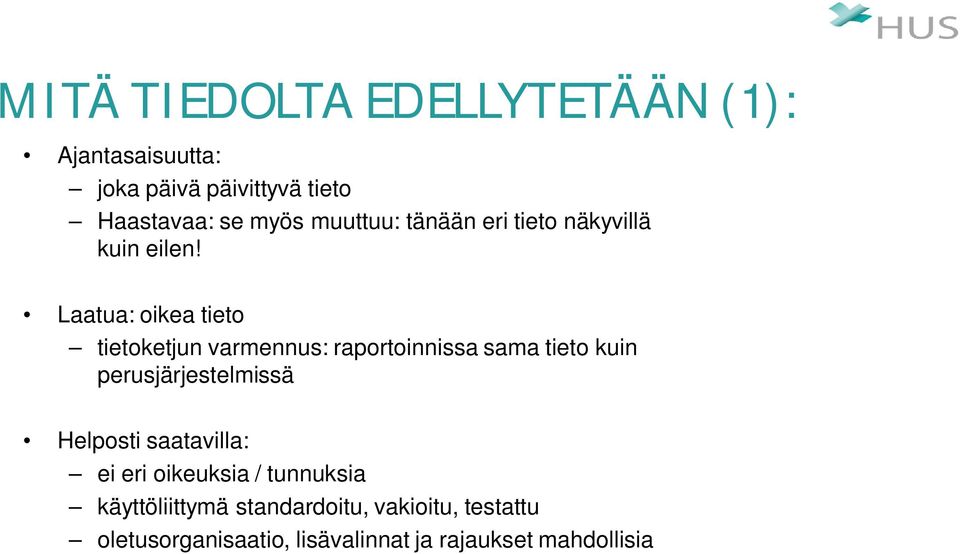 HUS

MITÄ TIEDOLTA EDELLYTETÄÄN (1):

• Ajantasaisuutta:
– joka päivä päivittyvä tieto
– Haastavaa: se myös muuttuu: tänään eri tieto näkyvillä kuin eilen!

• Laatua: oikea tieto
– tietoketjun varmennus: raportoinnissa sama tieto kuin perusjärjestelmissä

• Helposti saatavilla:
– ei eri oikeuksia / tunnuksia
– käyttöliittymä standardoitu, vakioitu, testattu
– oletusorganisaatio, lisävalinnat ja rajaukset mahdollisia